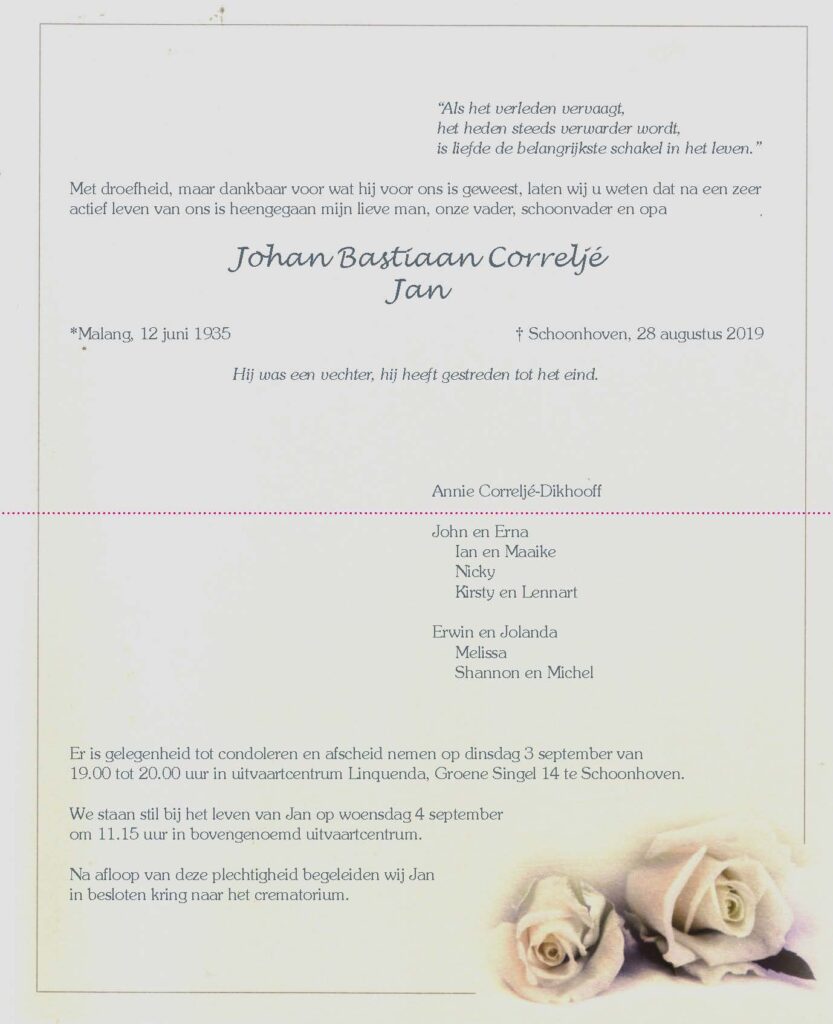 "Als het verleden vervaagt,
het heden steeds verwarder wordt,
is liefde de belangrijkste schakel in het leven."

Met droefheid, maar dankbaar voor wat hij voor ons is geweest, laten wij u weten dat na een zeer actief leven van ons is heengegaan mijn lieve man, onze vader, schoonvader en opa

Johan Bastiaan Correljé
Jan

*Malang, 12 juni 1935

† Schoonhoven, 28 augustus 2019

Hij was een vechter, hij heeft gestreden tot het eind.

Annie Correljé-Dikhooff

John en Erna
Ian en Maaike
Nicky
Kirsty en Lennart

Erwin en Jolanda
Melissa
Shannon en Michel

Er is gelegenheid tot condoleren en afscheid nemen op dinsdag 3 september van 19.00 tot 20.00 uur in uitvaartcentrum Linquenda, Groene Singel 14 te Schoonhoven.

We staan stil bij het leven van Jan op woensdag 4 september om 11.15 uur in bovengenoemd uitvaartcentrum.

Na afloop van deze plechtigheid begeleiden wij Jan in besloten kring naar het crematorium.